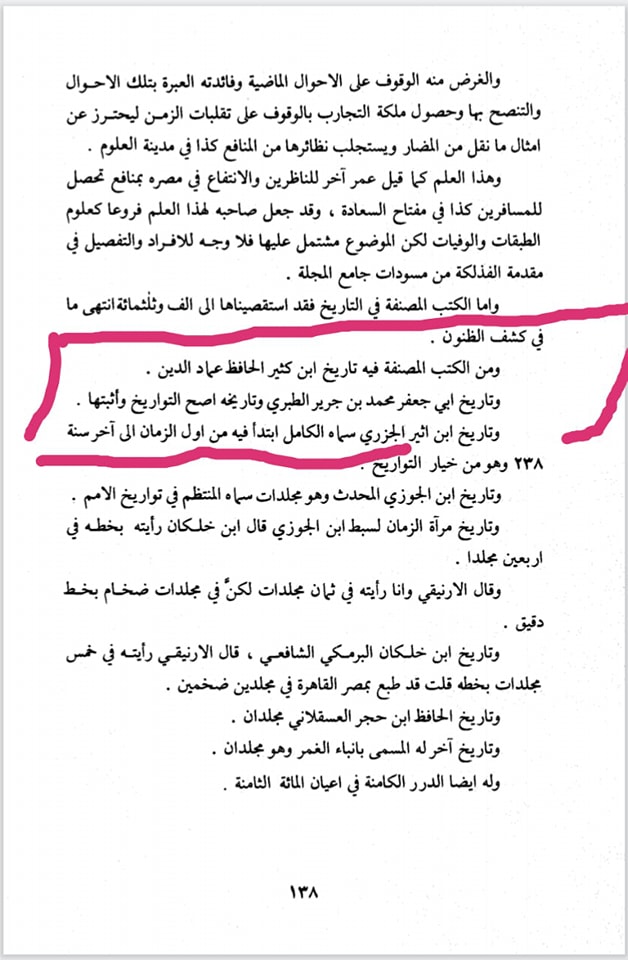 والغرض منه الوقوف على الاحوال الماضية وفائدته العبرة بتلك الاحوال والتنصح بها وحصول ملكة التجارب بالوقوف على تقلبات الزمن ليحترز عن امثال ما نقل من المضار ويستجلب نظائرها من المنافع كذا في مدينة العلوم .

وهذا العلم كما قيل عمر آخر للناظرين والانتفاع في مصره بمنافع تحصل للمسافرين كذا في مفتاح السعادة ، وقد جعل صاحبه لهذا العلم فروعا كعلوم الطبقات والوفيات لكن الموضوع مشتمل عليها فلا وجه للافراد والتفصيل في مقدمة الفذلكة من مسودات جامع المجلة .

واما الكتب المصنفة في التاريخ فقد استقصيناها الى الف وثلثمائة انتهى ما في كشف الظنون .

ومن الكتب المصنفة فيه تاريخ ابن كثير الحافظ عماد الدين .

وتاريخ ابي جعفر محمد بن جرير الطبري وتاريخه اصح التواريخ وأثبتها .

وتاريخ ابن اثير الجزري سماه الكامل ابتدأ فيه من اول الزمان الى آخر سنة ٢٣٨ وهو من خيار التواريخ .

وتاريخ ابن الجوزي المحدث وهو مجلدات سماه المنتظم في تواريخ الامم .

وتاريخ مرآة الزمان لسبط ابن الجوزي قال ابن خلكان رأيته بخطه في اربعين مجلدا .

وقال الارنيقي وانا رأيته في ثمان مجلدات لكنّ في مجلدات ضخام بخط دقيق .

وتاريخ ابن خلكان البرمكي الشافعي ، قال الارنيقي رأيته في خمس مجلدات بخطه قلت قد طبع بمصر القاهرة في مجلدين ضخمين .

وتاريخ الحافظ ابن حجر العسقلاني مجلدان .

وتاريخ آخر له المسمى بانباء الغمر وهو مجلدان .

وله ايضا الدرر الكامنة في اعيان المائة الثامنة .

١٣٨